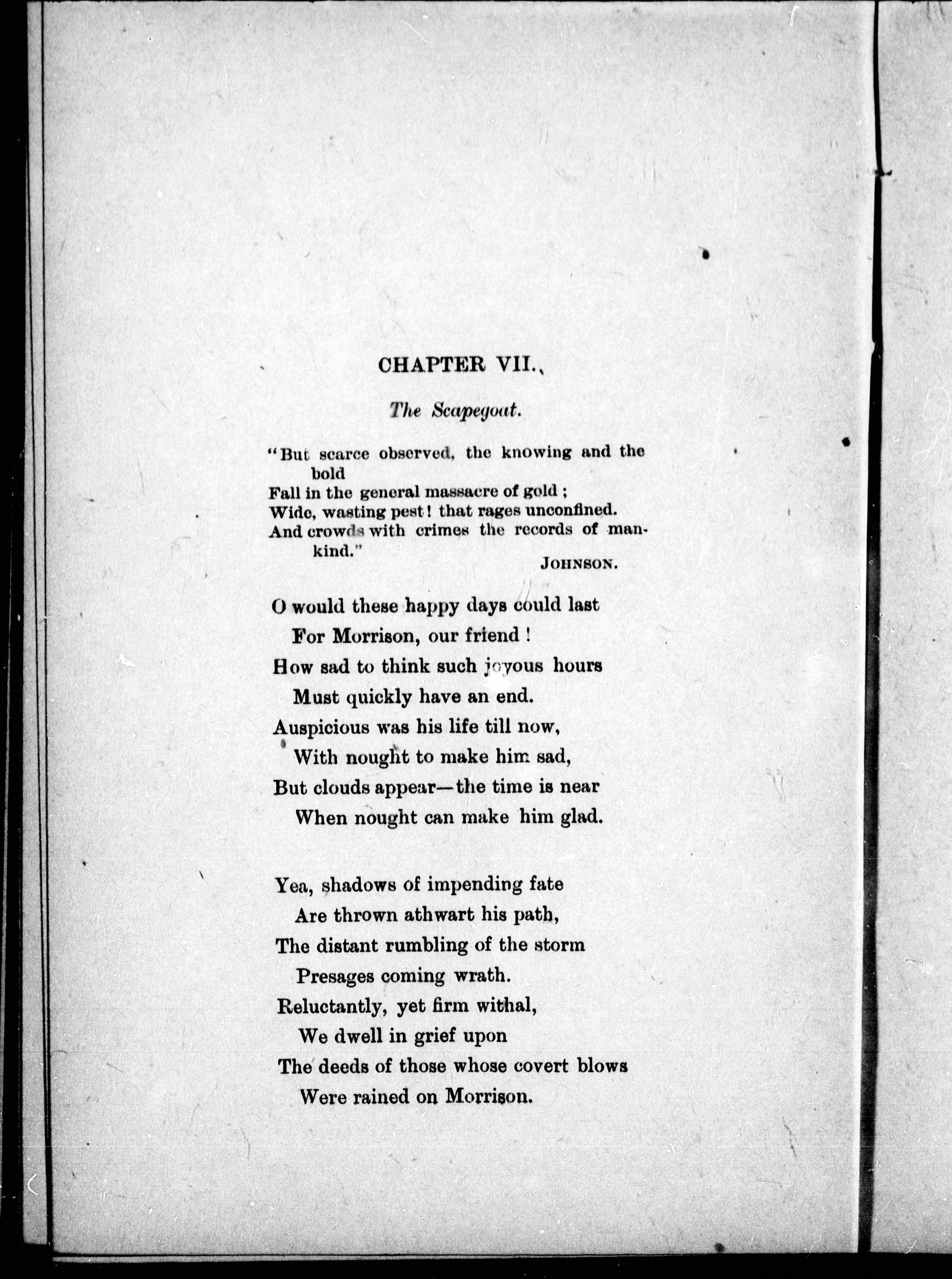 CHAPTER VII.

The Scapegoat.

"But scarce observed, the knowing and the bold
Fall in the general massacre of gold;
Wide, wasting pest! that rages unconfined.
And crowds with crimes the records of mankind."
JOHNSON.

O would these happy days could last
For Morrison, our friend!
How sad to think such joyous hours
Must quickly have an end.
Auspicious was his life till now,
With nought to make him sad,
But clouds appear—the time is near
When nought can make him glad.

Yea, shadows of impending fate
Are thrown athwart his path,
The distant rumbling of the storm
Presages coming wrath.
Reluctantly, yet firm withal,
We dwell in grief upon
The deeds of those whose covert blows
Were rained on Morrison.